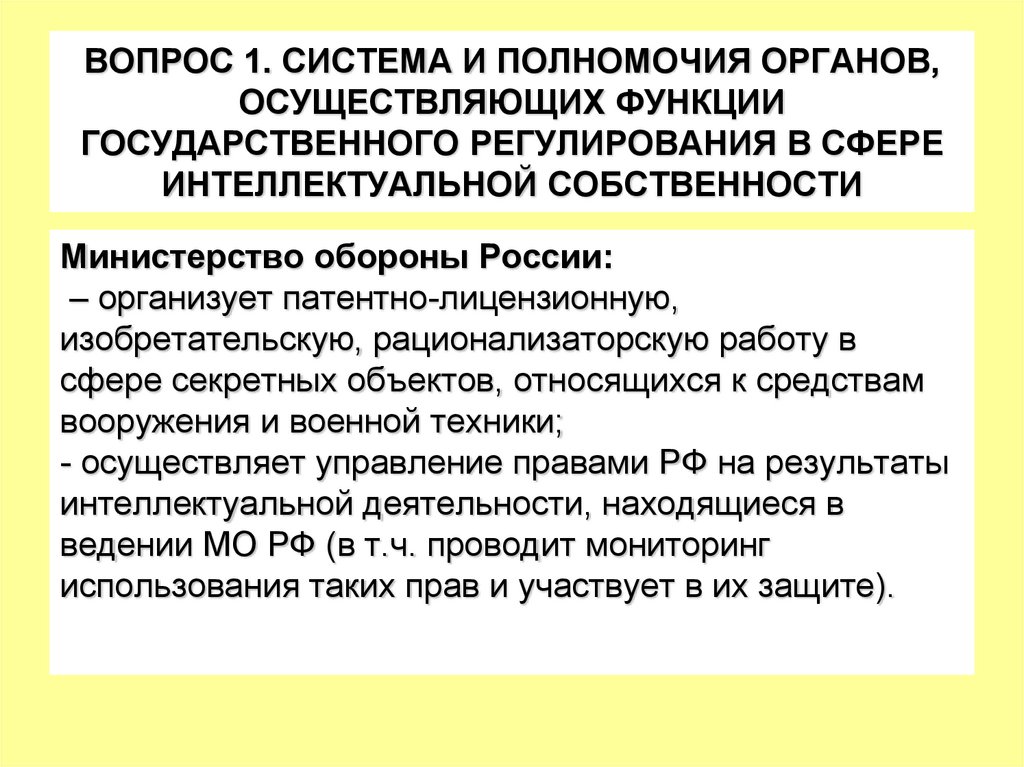 ВОПРОС 1. СИСТЕМА И ПОЛНОМОЧИЯ ОРГАНОВ, ОСУЩЕСТВЛЯЮЩИХ ФУНКЦИИ ГОСУДАРСТВЕННОГО РЕГУЛИРОВАНИЯ В СФЕРЕ ИНТЕЛЛЕКТУАЛЬНОЙ СОБСТВЕННОСТИ

Министерство обороны России:
– организует патентно-лицензионную, изобретательскую, рационализаторскую работу в сфере секретных объектов, относящихся к средствам вооружения и военной техники;
- осуществляет управление правами РФ на результаты интеллектуальной деятельности, находящиеся в ведении МО РФ (в т.ч. проводит мониторинг использования таких прав и участвует в их защите).